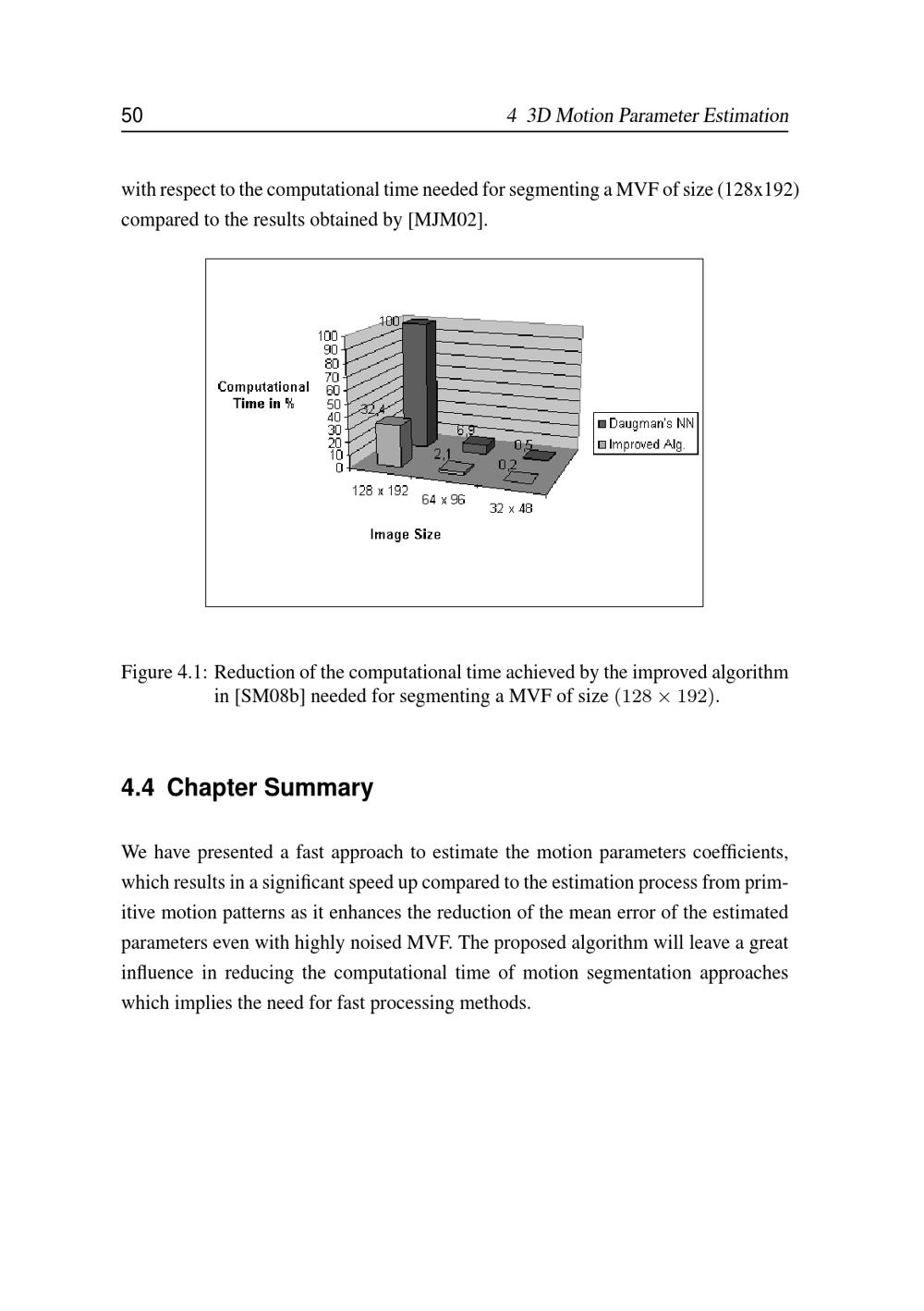 50 4 3D Motion Parameter Estimation

with respect to the computational time needed for segmenting a MVF of size (128x192) compared to the results obtained by [MJM02].

Computational Time in %

100
90
80
70
60
50
40
30
20
10
0

100
32,4
6,9
2,1
0,5
0,2

128 x 192
64 x 96
32 x 48

Image Size

Daugman's NN
Improved Alg.

Figure 4.1: Reduction of the computational time achieved by the improved algorithm in [SM08b] needed for segmenting a MVF of size $(128 \times 192)$.

4.4 Chapter Summary

We have presented a fast approach to estimate the motion parameters coefficients, which results in a significant speed up compared to the estimation process from primitive motion patterns as it enhances the reduction of the mean error of the estimated parameters even with highly noised MVF. The proposed algorithm will leave a great influence in reducing the computational time of motion segmentation approaches which implies the need for fast processing methods.